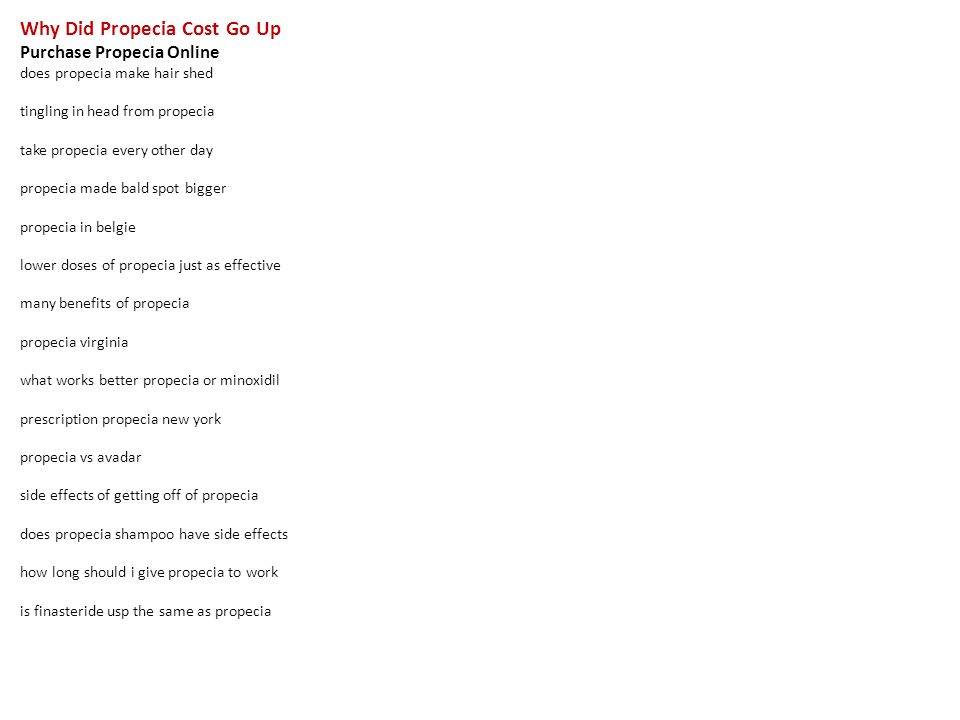 Why Did Propecia Cost Go Up
Purchase Propecia Online
does propecia make hair shed

tingling in head from propecia

take propecia every other day

propecia made bald spot bigger

propecia in belgie

lower doses of propecia just as effective

many benefits of propecia

propecia virginia

what works better propecia or minoxidil

prescription propecia new york

propecia vs avadar

side effects of getting off of propecia

does propecia shampoo have side effects

how long should i give propecia to work

is finasteride usp the same as propecia